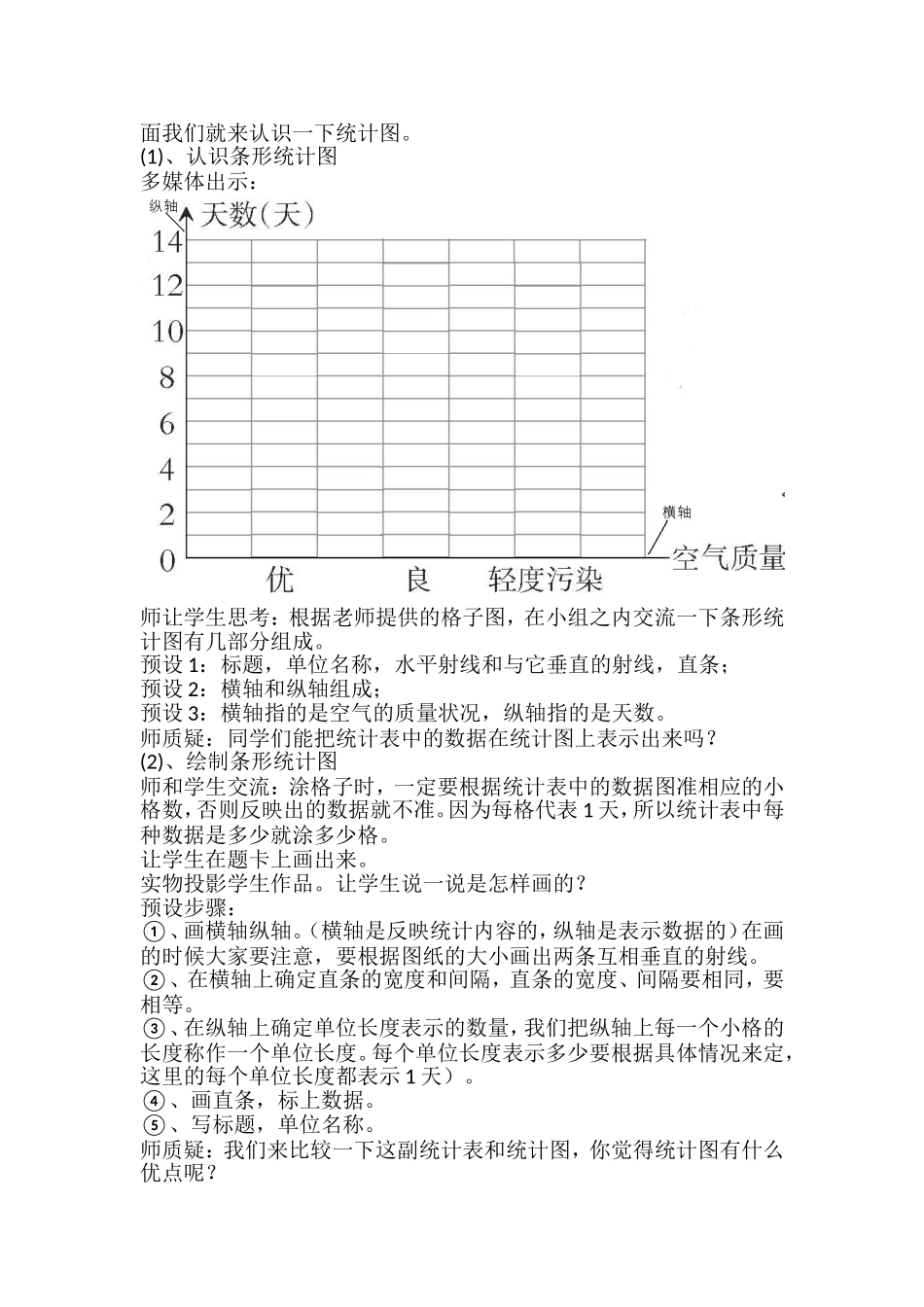 面我们就来认识一下统计图。
(1)、认识条形统计图
多媒体出示：

纵轴 天数(天)
14
12
10
8
6
4
2
0
横轴
空气质量
优 良 轻度污染

师让学生思考：根据老师提供的格子图，在小组之内交流一下条形统计图有几部分组成。
预设 1：标题，单位名称，水平射线和与它垂直的射线，直条；
预设 2：横轴和纵轴组成；
预设 3：横轴指的是空气的质量状况，纵轴指的是天数。
师质疑：同学们能把统计表中的数据在统计图上表示出来吗？
(2)、绘制条形统计图
师和学生交流：涂格子时，一定要根据统计表中的数据图准相应的小格数，否则反映出的数据就不准。因为每格代表 1 天，所以统计表中每种数据是多少就涂多少格。
让学生在题卡上画出来。
实物投影学生作品。让学生说一说是怎样画的？
预设步骤：
①、画横轴纵轴。(横轴是反映统计内容的，纵轴是表示数据的）在画的时候大家要注意，要根据图纸的大小画出两条互相垂直的射线。
②、在横轴上确定直条的宽度和间隔，直条的宽度、间隔要相同，要相等。
③、在纵轴上确定单位长度表示的数量，我们把纵轴上每一个小格的长度称作一个单位长度。每个单位长度表示多少要根据具体情况来定，这里的每个单位长度都表示 1 天）。
④、画直条，标上数据。
⑤、写标题，单位名称。
师质疑：我们来比较一下这副统计表和统计图，你觉得统计图有什么优点呢？